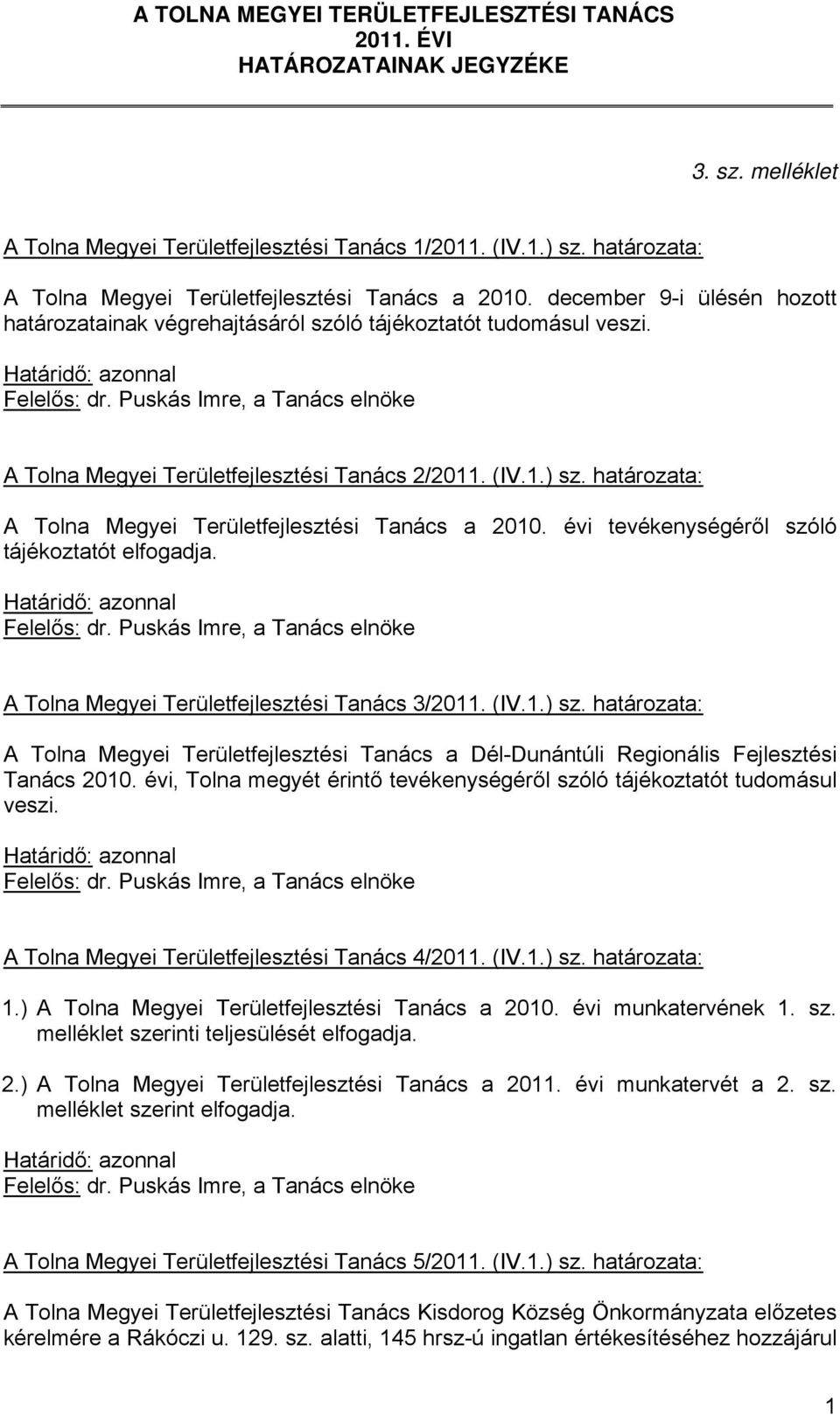 A TOLNA MEGYEI TERÜLETFEJLESZTÉSI TANÁCS 2011. ÉVI HATÁROZATAINAK JEGYZÉKE

3. sz. melléklet

A Tolna Megyei Területfejlesztési Tanács 1/2011. (IV.1.) sz. határozata:

A Tolna Megyei Területfejlesztési Tanács a 2010. december 9-i ülésén hozott határozatainak végrehajtásáról szóló tájékoztatót tudomásul veszi.

Határidő: azonnal
Felelős: dr. Puskás Imre, a Tanács elnöke

A Tolna Megyei Területfejlesztési Tanács 2/2011. (IV.1.) sz. határozata:

A Tolna Megyei Területfejlesztési Tanács a 2010. évi tevékenységéről szóló tájékoztatót elfogadja.

Határidő: azonnal
Felelős: dr. Puskás Imre, a Tanács elnöke

A Tolna Megyei Területfejlesztési Tanács 3/2011. (IV.1.) sz. határozata:

A Tolna Megyei Területfejlesztési Tanács a Dél-Dunántúli Regionális Fejlesztési Tanács 2010. évi, Tolna megyét érintő tevékenységéről szóló tájékoztatót tudomásul veszi.

Határidő: azonnal
Felelős: dr. Puskás Imre, a Tanács elnöke

A Tolna Megyei Területfejlesztési Tanács 4/2011. (IV.1.) sz. határozata:

1.) A Tolna Megyei Területfejlesztési Tanács a 2010. évi munkatervének 1. sz. melléklet szerinti teljesülését elfogadja.

2.) A Tolna Megyei Területfejlesztési Tanács a 2011. évi munkatervét a 2. sz. melléklet szerint elfogadja.

Határidő: azonnal
Felelős: dr. Puskás Imre, a Tanács elnöke

A Tolna Megyei Területfejlesztési Tanács 5/2011. (IV.1.) sz. határozata:

A Tolna Megyei Területfejlesztési Tanács Kisdorog Község Önkormányzata előzetes kérelmére a Rákóczi u. 129. sz. alatti, 145 hrsz-ú ingatlan értékesítéséhez hozzájárul

1